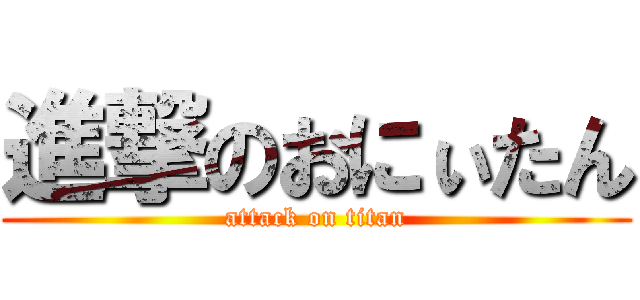 進撃のおにぃたん
attack on titan